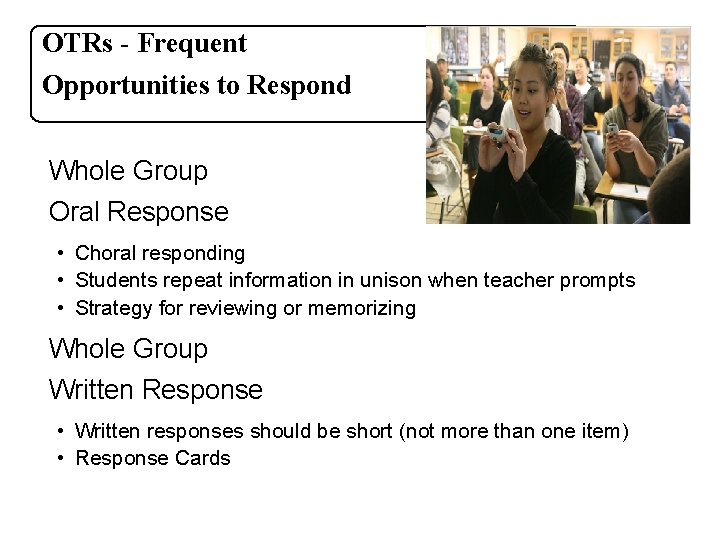 OTRs - Frequent

Opportunities to Respond

Whole Group

Oral Response

• Choral responding
• Students repeat information in unison when teacher prompts
• Strategy for reviewing or memorizing

Whole Group

Written Response

• Written responses should be short (not more than one item)
• Response Cards